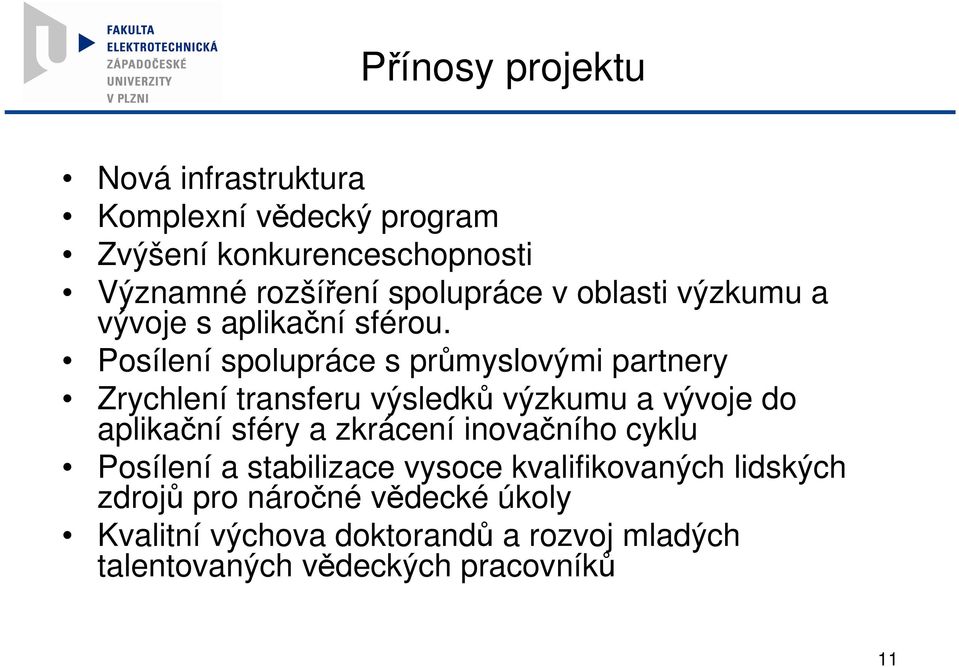 FAKULTA
ELEKTROTECHNICKÁ
ZÁPADOČESKÉ
UNIVERZITY
V PLZNI

Přínosy projektu

• Nová infrastruktura
• Komplexní vědecký program
• Zvýšení konkurenceschopnosti
• Významné rozšíření spolupráce v oblasti výzkumu a vývoje s aplikační sférou.
• Posílení spolupráce s průmyslovými partnery
• Zrychlení transferu výsledků výzkumu a vývoje do aplikační sféry a zkrácení inovačního cyklu
• Posílení a stabilizace vysoce kvalifikovaných lidských zdrojů pro náročné vědecké úkoly
• Kvalitní výchova doktorandů a rozvoj mladých talentovaných vědeckých pracovníků

11